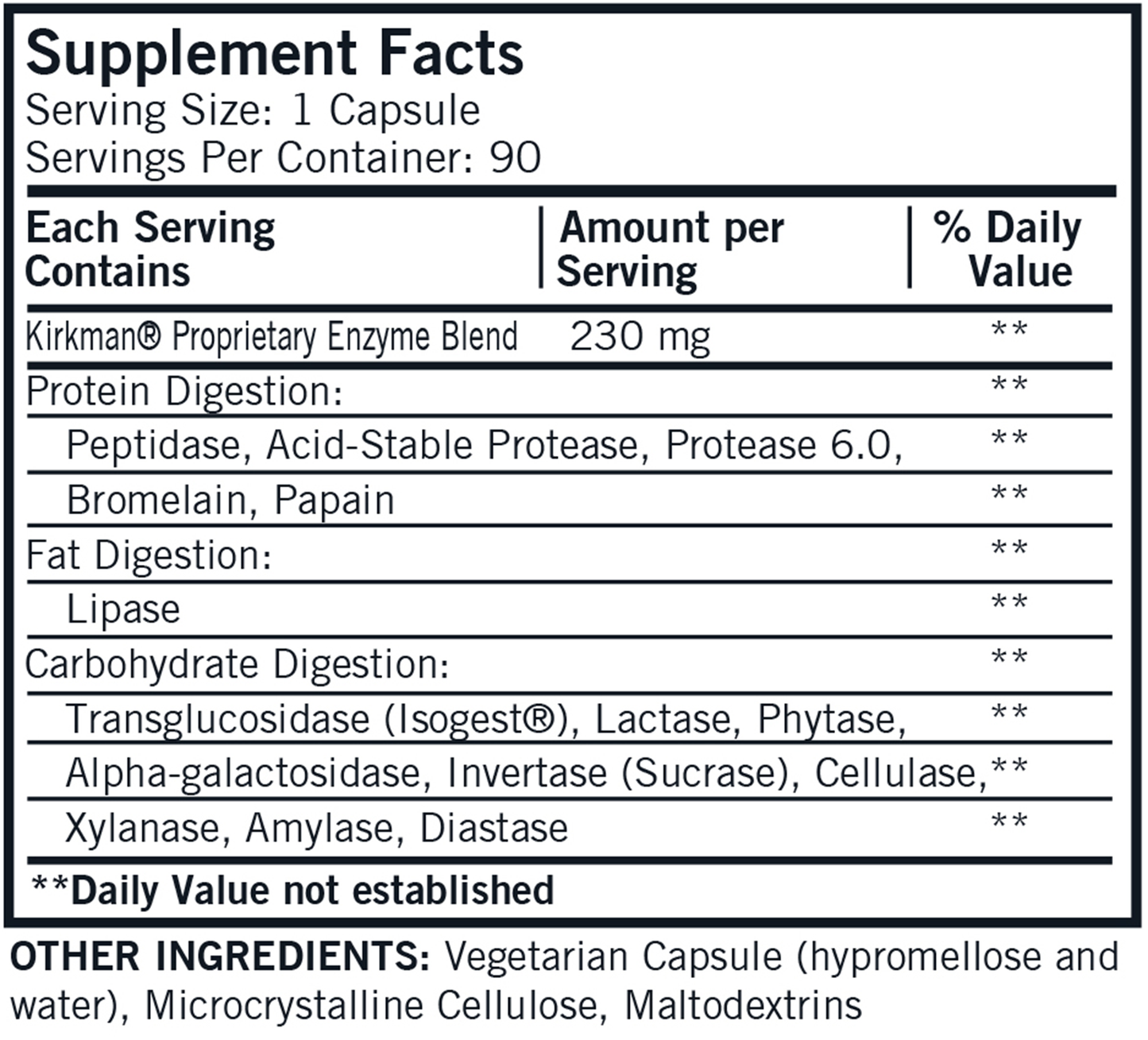 Supplement Facts
Serving Size: 1 Capsule
Servings Per Container: 90

| Each Serving Contains | Amount per Serving | % Daily Value |
|---|---|---|
| Kirkman® Proprietary Enzyme Blend | 230 mg | ** |
| Protein Digestion: | | ** |
| Peptidase, Acid-Stable Protease, Protease 6.0, | | ** |
| Bromelain, Papain | | ** |
| Fat Digestion: | | ** |
| Lipase | | ** |
| Carbohydrate Digestion: | | ** |
| Transglucosidase (Isogest®), Lactase, Phytase, | | ** |
| Alpha-galactosidase, Invertase (Sucrase), Cellulase, | | ** |
| Xylanase, Amylase, Diastase | | ** |

**Daily Value not established

OTHER INGREDIENTS: Vegetarian Capsule (hypromellose and water), Microcrystalline Cellulose, Maltodextrins